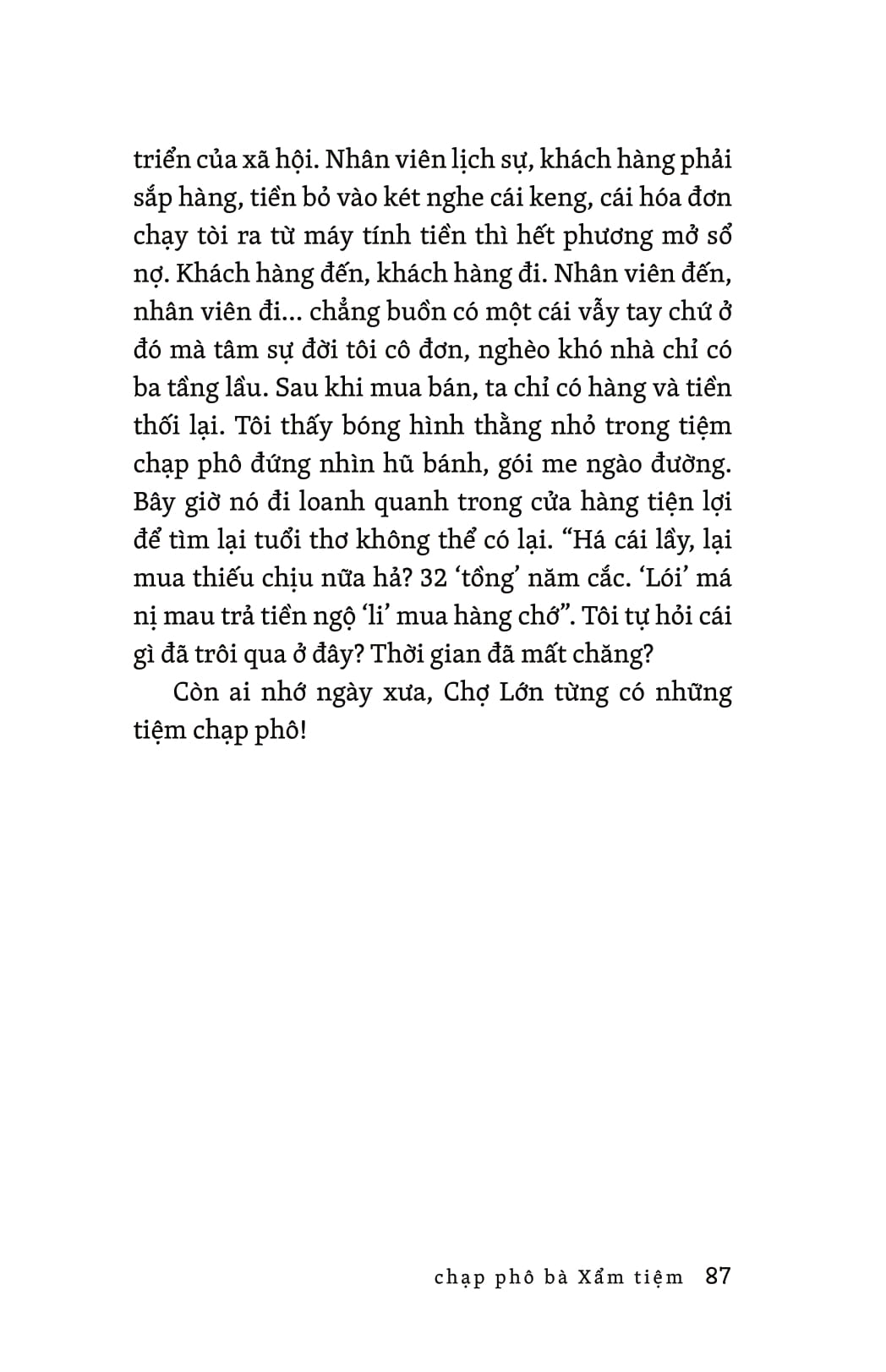 triển của xã hội. Nhân viên lịch sự, khách hàng phải sắp hàng, tiền bỏ vào két nghe cái keng, cái hóa đơn chạy tòi ra từ máy tính tiền thì hết phương mở sổ nợ. Khách hàng đến, khách hàng đi. Nhân viên đến, nhân viên đi... chẳng buồn có một cái vẫy tay chứ ở đó mà tâm sự đời tôi cô đơn, nghèo khó nhà chỉ có ba tầng lầu. Sau khi mua bán, ta chỉ có hàng và tiền thối lại. Tôi thấy bóng hình thằng nhỏ trong tiệm chạp phô đứng nhìn hũ bánh, gói me ngào đường. Bây giờ nó đi loanh quanh trong cửa hàng tiện lợi để tìm lại tuổi thơ không thể có lại. “Há cái lầy, lại mua thiếu chịu nữa hả? 32 ‘tồng’ năm cắc. ‘Lói’ má nị mau trả tiền ngộ ‘li’ mua hàng chớ”. Tôi tự hỏi cái gì đã trôi qua ở đây? Thời gian đã mất chăng?

Còn ai nhớ ngày xưa, Chợ Lớn từng có những tiệm chạp phô!

chạp phô bà Xẩm tiệm 87